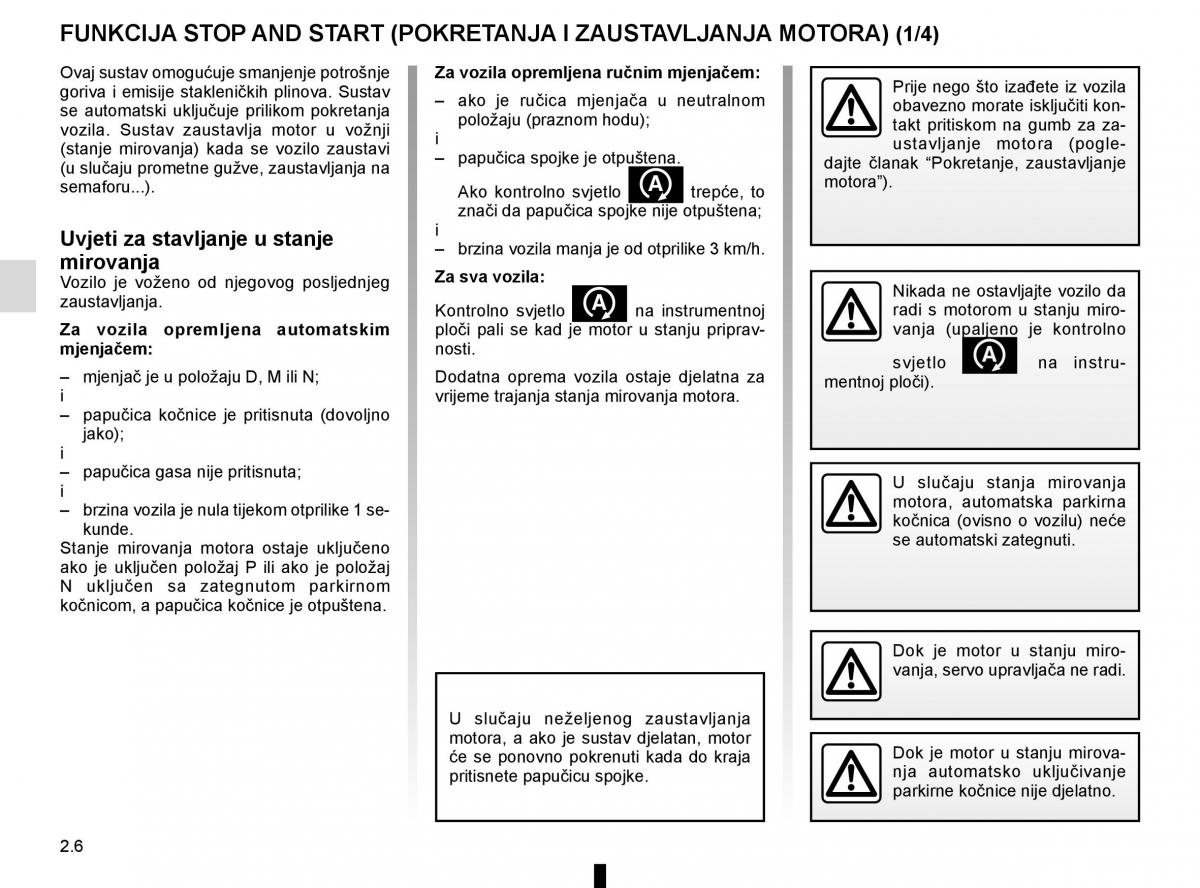 FUNKCIJA STOP AND START (POKRETANJA I ZAUSTAVLJANJA MOTORA) (1/4)

Ovaj sustav omogućuje smanjenje potrošnje goriva i emisije stakleničkih plinova. Sustav se automatski uključuje prilikom pokretanja vozila. Sustav zaustavlja motor u vožnji (stanje mirovanja) kada se vozilo zaustavi (u slučaju prometne gužve, zaustavljanja na semaforu...).

Uvjeti za stavljanje u stanje mirovanja
Vozilo je voženo od njegovog posljednjeg zaustavljanja.

Za vozila opremljena automatskim mjenjačem:

– mjenjač je u položaju D, M ili N;
i
– papučica kočnice je pritisnuta (dovoljno jako);
i
– papučica gasa nije pritisnuta;
i
– brzina vozila je nula tijekom otprilike 1 sekunde.
Stanje mirovanja motora ostaje uključeno ako je uključen položaj P ili ako je položaj N uključen sa zategnutom parkirnom kočnicom, a papučica kočnice je otpuštena.

Za vozila opremljena ručnim mjenjačem:

– ako je ručica mjenjača u neutralnom položaju (praznom hodu);
i
– papučica spojke je otpuštena.
Ako kontrolno svjetlo A trepće, to znači da papučica spojke nije otpuštena;
i
– brzina vozila manja je od otprilike 3 km/h.

Za sva vozila:

Kontrolno svjetlo A na instrumentnoj ploči pali se kad je motor u stanju pripravnosti.

Dodatna oprema vozila ostaje djelatna za vrijeme trajanja stanja mirovanja motora.

U slučaju neželjenog zaustavljanja motora, a ako je sustav djelatan, motor će se ponovno pokrenuti kada do kraja pritisnete papučicu spojke.

Prije nego što izađete iz vozila obavezno morate isključiti kontakt pritiskom na gumb za zaustavljanje motora (pogledajte članak “Pokretanje, zaustavljanje motora”).

Nikada ne ostavljajte vozilo da radi s motorom u stanju mirovanja (upaljeno je kontrolno svjetlo A na instrumentnoj ploči).

U slučaju stanja mirovanja motora, automatska parkirna kočnica (ovisno o vozilu) neće se automatski zategnuti.

Dok je motor u stanju mirovanja, servo upravljača ne radi.

Dok je motor u stanju mirovanja automatsko uključivanje parkirne kočnice nije djelatno.

2.6